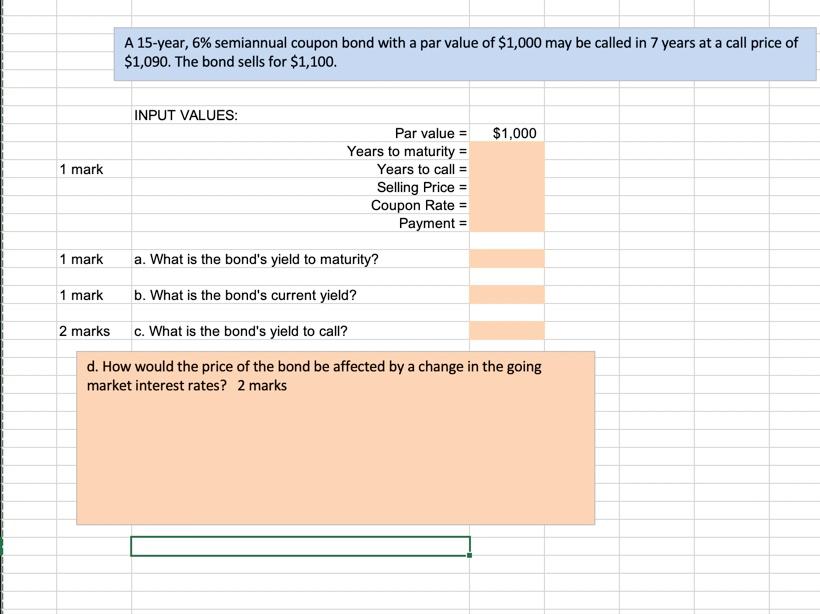 A 15-year, 6% semiannual coupon bond with a par value of \$1,000 may be called in 7 years at a call price of \$1,090. The bond sells for \$1,100.

INPUT VALUES:

Par value = \$1,000
Years to maturity =
1 mark Years to call =
Selling Price =
Coupon Rate =
Payment =

1 mark a. What is the bond's yield to maturity?

1 mark b. What is the bond's current yield?

2 marks c. What is the bond's yield to call?

d. How would the price of the bond be affected by a change in the going market interest rates? 2 marks